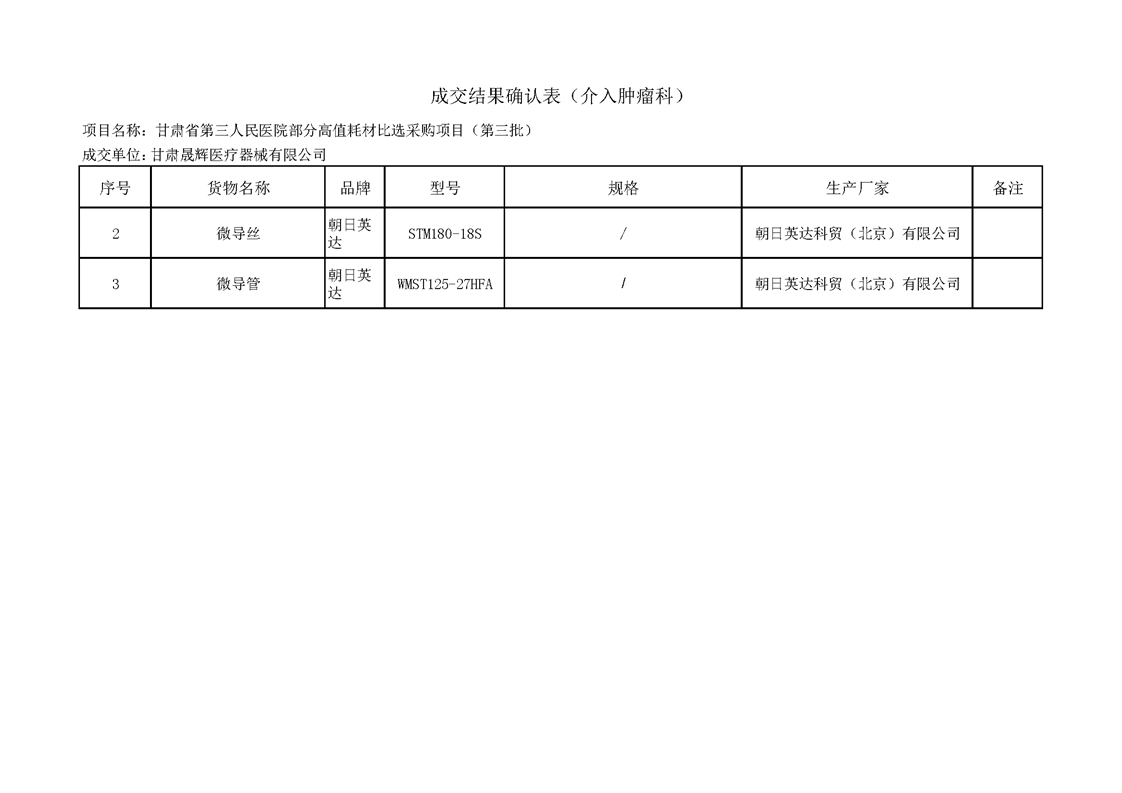 成交结果确认表（介入肿瘤科）

项目名称：甘肃省第三人民医院部分高值耗材比选采购项目（第三批）

成交单位：甘肃晟辉医疗器械有限公司

| 序号 | 货物名称 | 品牌 | 型号 | 规格 | 生产厂家 | 备注 |
|---|---|---|---|---|---|---|
| 2 | 微导丝 | 朝日英达 | STM180-18S | / | 朝日英达科贸（北京）有限公司 | |
| 3 | 微导管 | 朝日英达 | WMST125-27HFA | / | 朝日英达科贸（北京）有限公司 | |